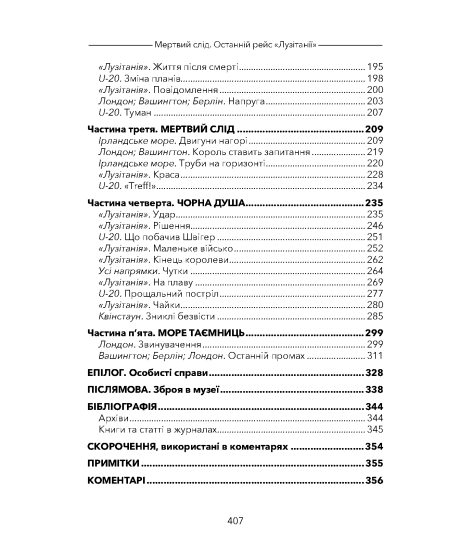 Мертвий слід. Останній рейс «Лузітанії»

«Лузітанія». Життя після смерті ........ 195
U-20. Зміна планів ........ 198
«Лузітанія». Повідомлення ........ 200
Лондон; Вашингтон; Берлін. Напруга ........ 203
U-20. Туман ........ 207

Частина третя. МЕРТВИЙ СЛІД ........ 209
Ірландське море. Двигуни нагорі ........ 209
Лондон; Вашингтон. Король ставить запитання ........ 219
Ірландське море. Труби на горизонті ........ 220
«Лузітанія». Краса ........ 228
U-20. «Treff!» ........ 234

Частина четверта. ЧОРНА ДУША ........ 235
«Лузітанія». Удар ........ 235
«Лузітанія». Рішення ........ 246
U-20. Що побачив Швігер ........ 251
«Лузітанія». Маленьке військо ........ 252
«Лузітанія». Кінець королеви ........ 262
Усі напрямки. Чутки ........ 264
«Лузітанія». На плаву ........ 269
U-20. Прощальний постріл ........ 277
«Лузітанія». Чайки ........ 280
Квінстаун. Зниклі безвісти ........ 285

Частина п'ята. МОРЕ ТАЄМНИЦЬ ........ 299
Лондон. Звинувачення ........ 299
Вашингтон; Берлін; Лондон. Останній промах ........ 311

ЕПІЛОГ. Особисті справи ........ 328

ПІСЛЯМОВА. Зброя в музеї ........ 338

БІБЛІОГРАФІЯ ........ 344
Архіви ........ 344
Книги та статті в журналах ........ 345

СКОРОЧЕННЯ, використані в коментарях ........ 354

ПРИМІТКИ ........ 355

КОМЕНТАРІ ........ 356

407